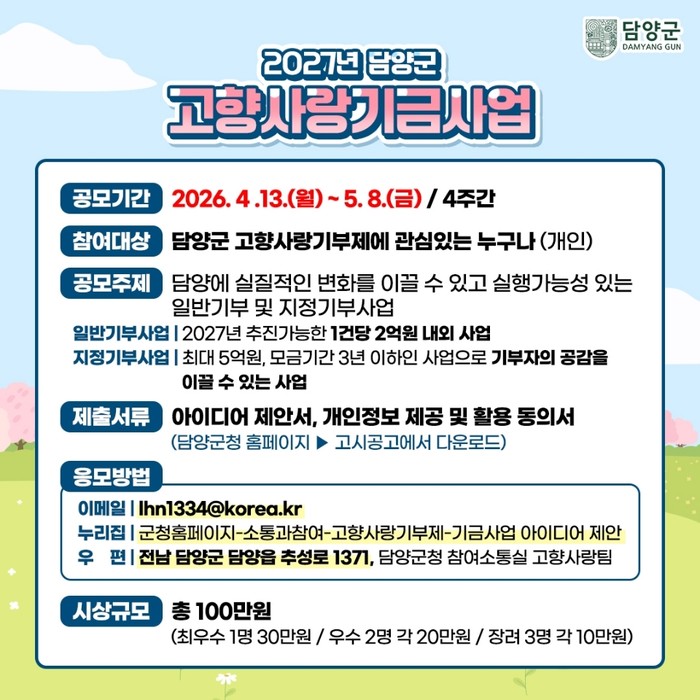 담양군
DAMYANG GUN

2027년 담양군
고향사랑기금사업

공모기간 2026. 4 .13.(월) ~ 5. 8.(금) / 4주간

참여대상 담양군 고향사랑기부제에 관심있는 누구나 (개인)

공모주제 담양에 실질적인 변화를 이끌 수 있고 실행가능성 있는 일반기부 및 지정기부사업

일반기부사업 | 2027년 추진가능한 1건당 2억원 내외 사업
지정기부사업 | 최대 5억원, 모금기간 3년 이하인 사업으로 기부자의 공감을 이끌 수 있는 사업

제출서류 아이디어 제안서, 개인정보 제공 및 활용 동의서
(담양군청 홈페이지 ▶ 고시공고에서 다운로드)

응모방법
이메일 | lhn1334@korea.kr
누리집 | 군청홈페이지-소통과참여-고향사랑기부제-기금사업 아이디어 제안
우 편 | 전남 담양군 담양읍 추성로 1371, 담양군청 참여소통실 고향사랑팀

시상규모 총 100만원
(최우수 1명 30만원 / 우수 2명 각 20만원 / 장려 3명 각 10만원)